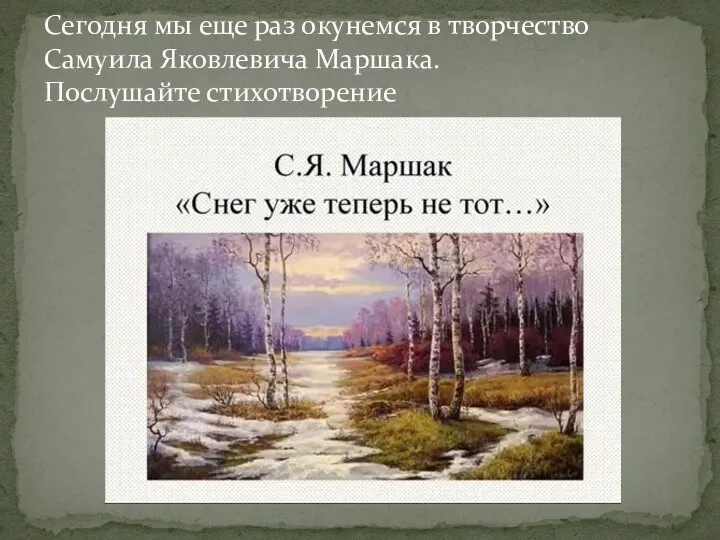 Сегодня мы еще раз окунемся в творчество Самуила Яковлевича Маршака.
Послушайте стихотворение

С.Я. Маршак
«Снег уже теперь не тот…»